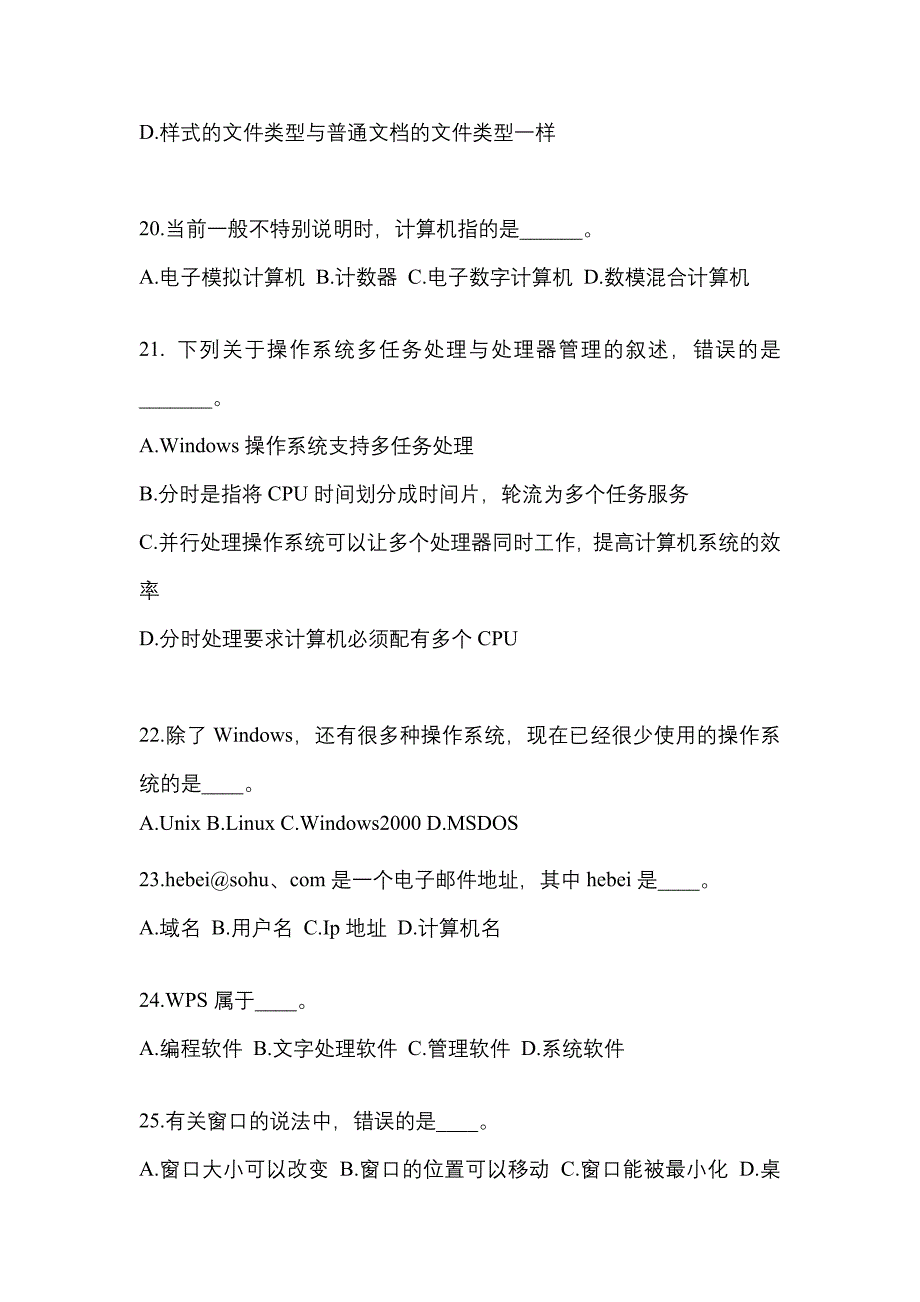 D.样式的文件类型与普通文档的文件类型一样

20.当前一般不特别说明时，计算机指的是______。

A.电子模拟计算机 B.计数器 C.电子数字计算机 D.数模混合计算机

21. 下列关于操作系统多任务处理与处理器管理的叙述，错误的是_______。

A.Windows 操作系统支持多任务处理

B.分时是指将 CPU 时间划分成时间片，轮流为多个任务服务

C.并行处理操作系统可以让多个处理器同时工作，提高计算机系统的效率

D.分时处理要求计算机必须配有多个 CPU

22.除了 Windows，还有很多种操作系统，现在已经很少使用的操作系统的是____。

A.Unix B.Linux C.Windows2000 D.MSDOS

23.hebei@sohu、com 是一个电子邮件地址，其中 hebei 是____。

A.域名 B.用户名 C.Ip 地址 D.计算机名

24.WPS 属于____。

A.编程软件 B.文字处理软件 C.管理软件 D.系统软件

25.有关窗口的说法中，错误的是____。

A.窗口大小可以改变 B.窗口的位置可以移动 C.窗口能被最小化 D.桌